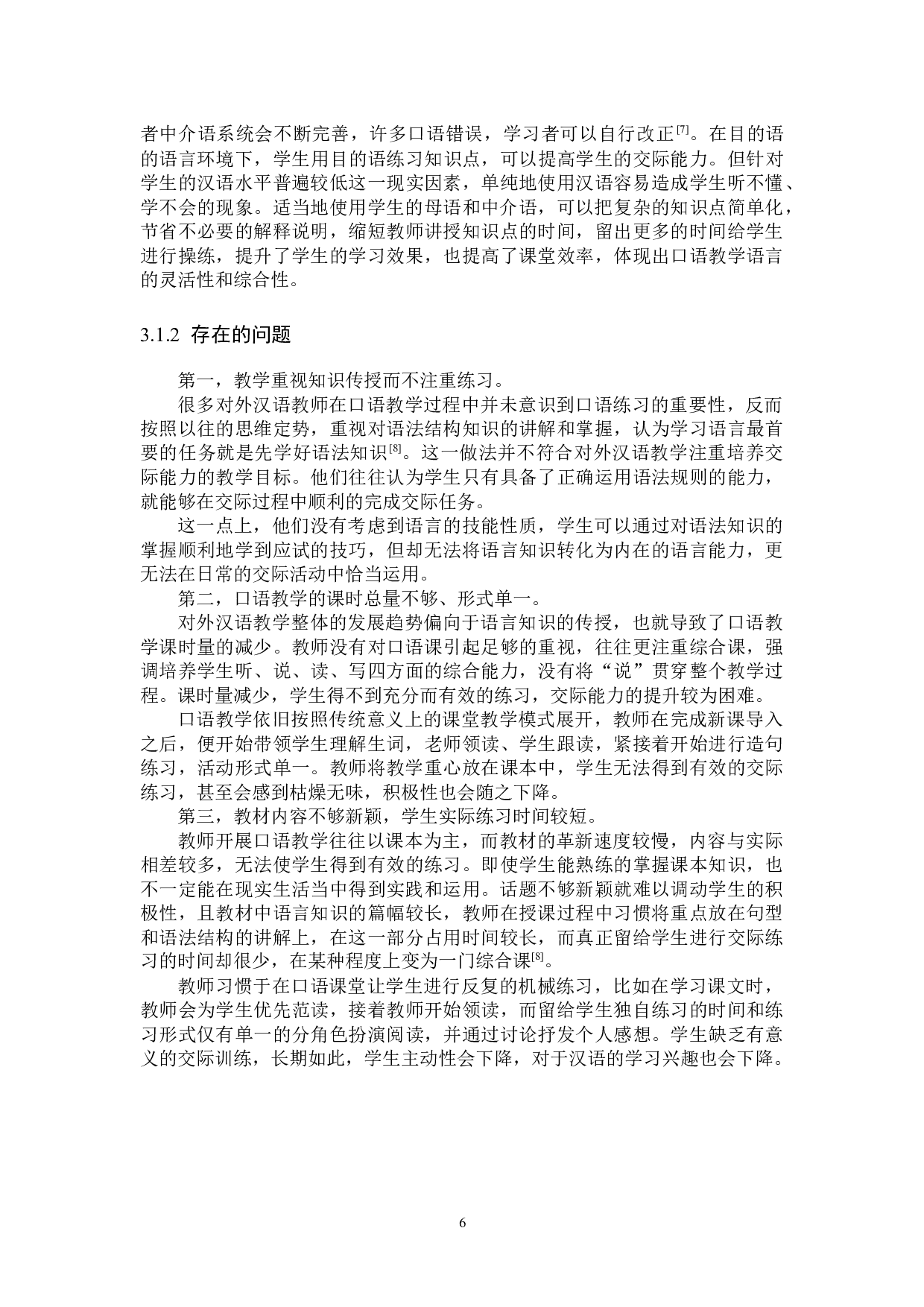 者中介语系统会不断完善，许多口语错误，学习者可以自行改正[7]。在目的语的语言环境下，学生用目的语练习知识点，可以提高学生的交际能力。但针对学生的汉语水平普遍较低这一现实因素，单纯地使用汉语容易造成学生听不懂、学不会的现象。适当地使用学生的母语和中介语，可以把复杂的知识点简单化，节省不必要的解释说明，缩短教师讲授知识点的时间，留出更多的时间给学生进行操练，提升了学生的学习效果，也提高了课堂效率，体现出口语教学语言的灵活性和综合性。

3.1.2 存在的问题

第一，教学重视知识传授而不注重练习。

很多对外汉语教师在口语教学过程中并未意识到口语练习的重要性，反而按照以往的思维定势，重视对语法结构知识的讲解和掌握，认为学习语言最首要的任务就是先学好语法知识[8]。这一做法并不符合对外汉语教学注重培养交际能力的教学目标。他们往往认为学生只有具备了正确运用语法规则的能力，就能够在交际过程中顺利的完成交际任务。

这一点上，他们没有考虑到语言的技能性质，学生可以通过对语法知识的掌握顺利地学到应试的技巧，但却无法将语言知识转化为内在的语言能力，更无法在日常的交际活动中恰当运用。

第二，口语教学的课时总量不够、形式单一。

对外汉语教学整体的发展趋势偏向于语言知识的传授，也就导致了口语教学课时量的减少。教师没有对口语课引起足够的重视，往往更注重综合课，强调培养学生听、说、读、写四方面的综合能力，没有将“说”贯穿整个教学过程。课时量减少，学生得不到充分而有效的练习，交际能力的提升较为困难。

口语教学依旧按照传统意义上的课堂教学模式展开，教师在完成新课导入之后，便开始带领学生理解生词，老师领读、学生跟读，紧接着开始进行造句练习，活动形式单一。教师将教学重心放在课本中，学生无法得到有效的交际练习，甚至会感到枯燥无味，积极性也会随之下降。

第三，教材内容不够新颖，学生实际练习时间较短。

教师开展口语教学往往以课本为主，而教材的革新速度较慢，内容与实际相差较多，无法使学生得到有效的练习。即使学生能熟练的掌握课本知识，也不一定能在现实生活当中得到实践和运用。话题不够新颖就难以调动学生的积极性，且教材中语言知识的篇幅较长，教师在授课过程中习惯将重点放在句型和语法结构的讲解上，在这一部分占用时间较长，而真正留给学生进行交际练习的时间却很少，在某种程度上变为一门综合课[8]。

教师习惯于在口语课堂让学生进行反复的机械练习，比如在学习课文时，教师会为学生优先范读，接着教师开始领读，而留给学生独自练习的时间和练习形式仅有单一的分角色扮演阅读，并通过讨论抒发个人感想。学生缺乏有意义的交际训练，长期如此，学生主动性会下降，对于汉语的学习兴趣也会下降。

6